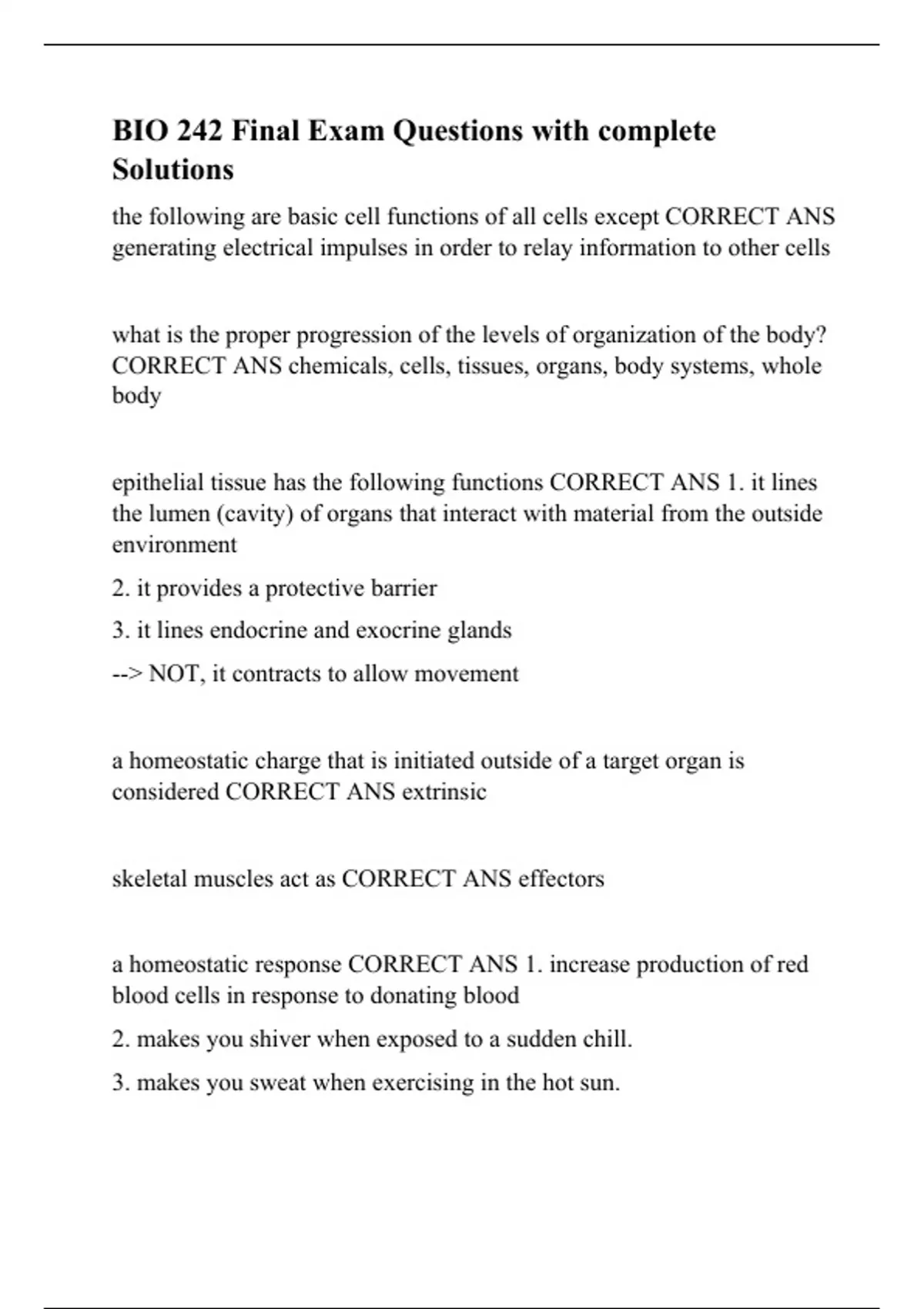 BIO 242 Final Exam Questions with complete Solutions

the following are basic cell functions of all cells except CORRECT ANS generating electrical impulses in order to relay information to other cells

what is the proper progression of the levels of organization of the body? CORRECT ANS chemicals, cells, tissues, organs, body systems, whole body

epithelial tissue has the following functions CORRECT ANS 1. it lines the lumen (cavity) of organs that interact with material from the outside environment

2. it provides a protective barrier

3. it lines endocrine and exocrine glands

--> NOT, it contracts to allow movement

a homeostatic charge that is initiated outside of a target organ is considered CORRECT ANS extrinsic

skeletal muscles act as CORRECT ANS effectors

a homeostatic response CORRECT ANS 1. increase production of red blood cells in response to donating blood

2. makes you shiver when exposed to a sudden chill.

3. makes you sweat when exercising in the hot sun.